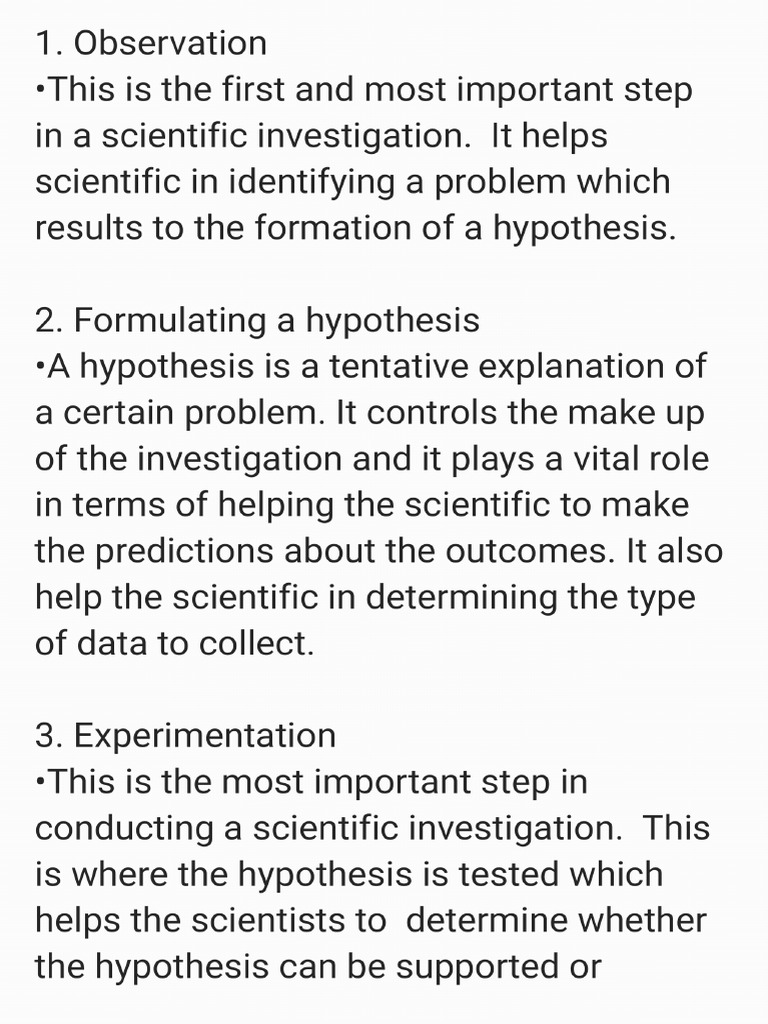 1. Observation
•This is the first and most important step in a scientific investigation. It helps scientific in identifying a problem which results to the formation of a hypothesis.

2. Formulating a hypothesis
•A hypothesis is a tentative explanation of a certain problem. It controls the make up of the investigation and it plays a vital role in terms of helping the scientific to make the predictions about the outcomes. It also help the scientific in determining the type of data to collect.

3. Experimentation
•This is the most important step in conducting a scientific investigation. This is where the hypothesis is tested which helps the scientists to determine whether the hypothesis can be supported or